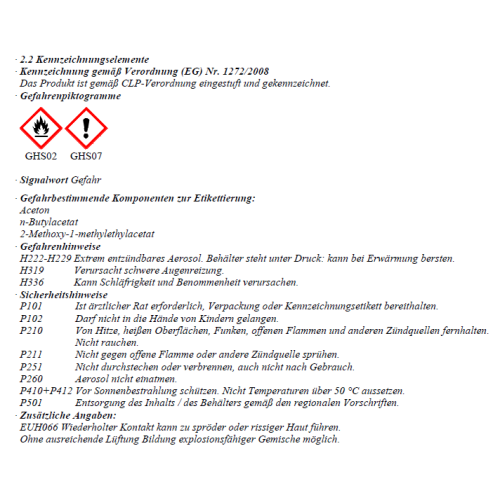 · 2.2 Kennzeichnungselemente
· Kennzeichnung gemäß Verordnung (EG) Nr. 1272/2008
Das Produkt ist gemäß CLP-Verordnung eingestuft und gekennzeichnet.
· Gefahrenpiktogramme

GHS02 GHS07

· Signalwort Gefahr

· Gefahrbestimmende Komponenten zur Etikettierung:
Aceton
n-Butylacetat
2-Methoxy-1-methylethylacetat
· Gefahrenhinweise
H222-H229 Extrem entzündbares Aerosol. Behälter steht unter Druck: kann bei Erwärmung bersten.
H319 Verursacht schwere Augenreizung.
H336 Kann Schläfrigkeit und Benommenheit verursachen.
· Sicherheitshinweise
P101 Ist ärztlicher Rat erforderlich, Verpackung oder Kennzeichnungsetikett bereithalten.
P102 Darf nicht in die Hände von Kindern gelangen.
P210 Von Hitze, heißen Oberflächen, Funken, offenen Flammen und anderen Zündquellen fernhalten. Nicht rauchen.
P211 Nicht gegen offene Flamme oder andere Zündquelle sprühen.
P251 Nicht durchstechen oder verbrennen, auch nicht nach Gebrauch.
P260 Aerosol nicht einatmen.
P410+P412 Vor Sonnenbestrahlung schützen. Nicht Temperaturen über 50 °C aussetzen.
P501 Entsorgung des Inhalts / des Behälters gemäß den regionalen Vorschriften.
· Zusätzliche Angaben:
EUH066 Wiederholter Kontakt kann zu spröder oder rissiger Haut führen.
Ohne ausreichende Lüftung Bildung explosionsfähiger Gemische möglich.